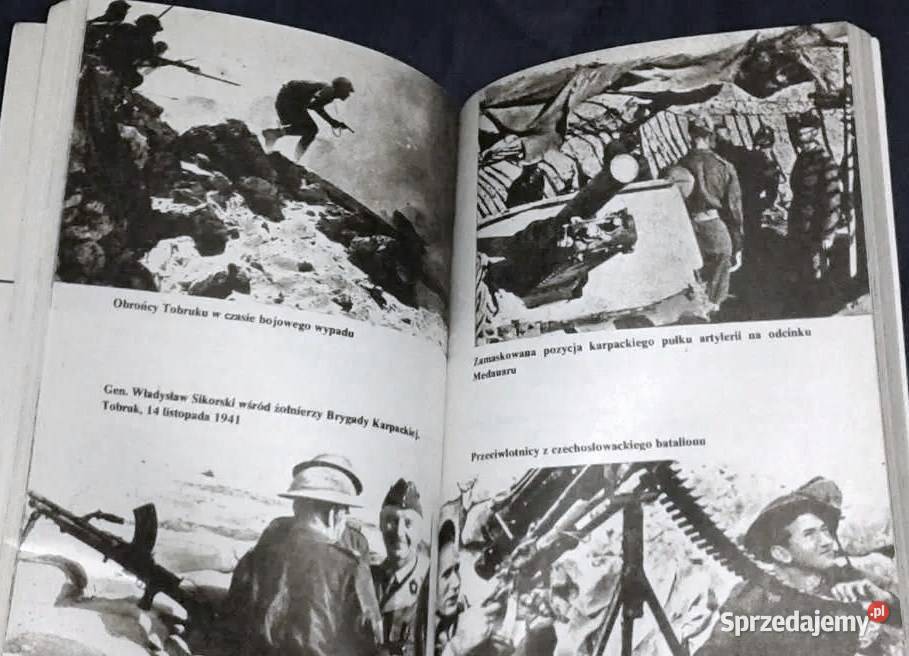 Obrońcy Tobruku w czasie bojowego wypadu

Gen. Władysław Sikorski wśród żołnierzy Brygady Karpackiej. Tobruk, 14 listopada 1941

Zamaskowana pozycja karpackiego pułku artylerii na odcinku Medauaru

Przeciwlotnicy z czechosłowackiego batalionu

Sprzedajemy.pl